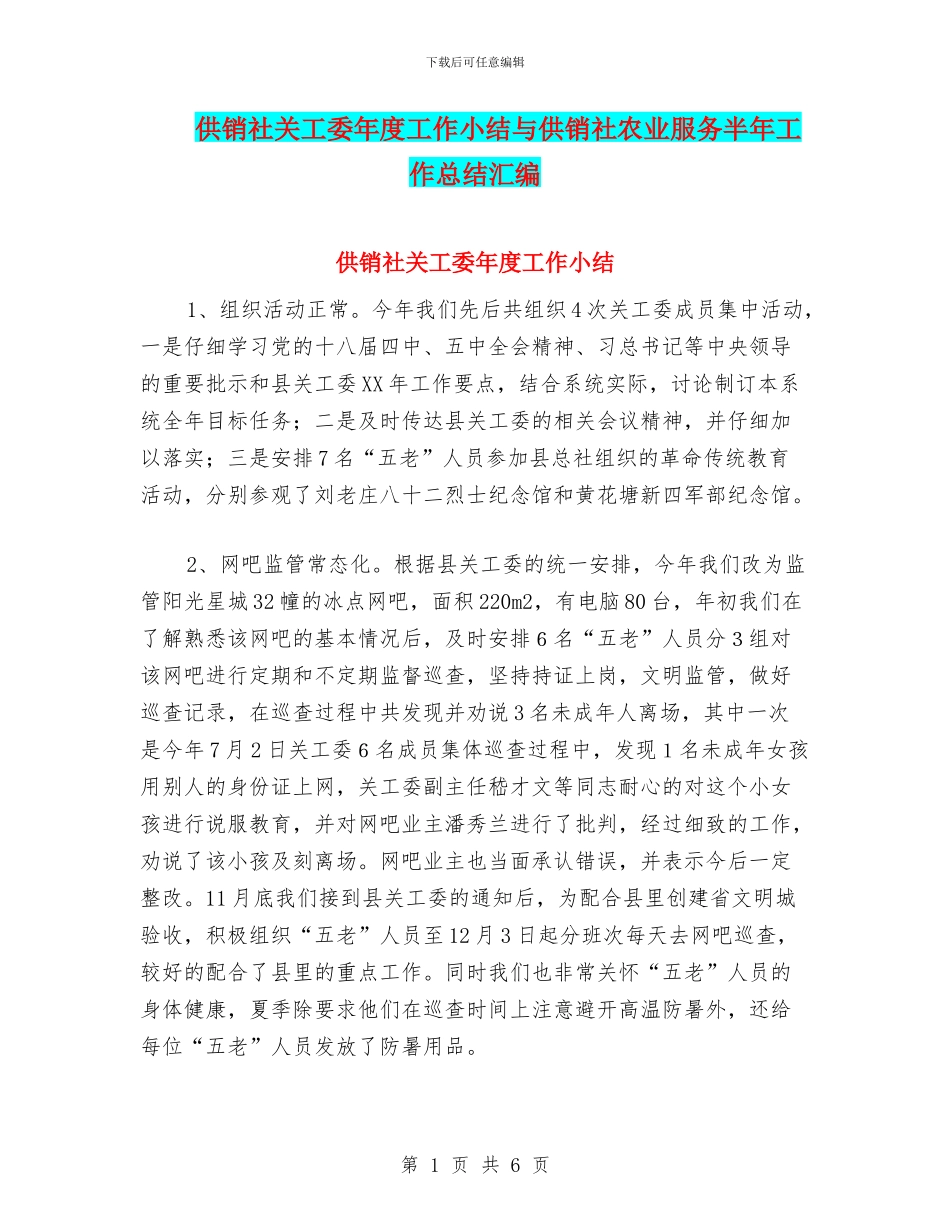 下载后可任意编辑

供销社关工委年度工作小结与供销社农业服务半年工作总结汇编

供销社关工委年度工作小结

1、组织活动正常。今年我们先后共组织4次关工委成员集中活动，一是仔细学习党的十八届四中、五中全会精神、习总书记等中央领导的重要批示和县关工委XX年工作要点，结合系统实际，讨论制订本系统全年目标任务；二是及时传达县关工委的相关会议精神，并仔细加以落实；三是安排7名“五老”人员参加县总社组织的革命传统教育活动，分别参观了刘老庄八十二烈士纪念馆和黄花塘新四军部纪念馆。

2、网吧监管常态化。根据县关工委的统一安排，今年我们改为监管阳光星城32幢的冰点网吧，面积220m2，有电脑80台，年初我们在了解熟悉该网吧的基本情况后，及时安排6名“五老”人员分3组对该网吧进行定期和不定期监督巡查，坚持持证上岗，文明监管，做好巡查记录，在巡查过程中共发现并劝说3名未成年人离场，其中一次是今年7月2日关工委6名成员集体巡查过程中，发现1名未成年女孩用别人的身份证上网，关工委副主任嵇才文等同志耐心的对这个小女孩进行说服教育，并对网吧业主潘秀兰进行了批判，经过细致的工作，劝说了该小孩及刻离场。网吧业主也当面承认错误，并表示今后一定整改。11月底我们接到县关工委的通知后，为配合县里创建省文明城验收，积极组织“五老”人员至12月3日起分班次每天去网吧巡查，较好的配合了县里的重点工作。同时我们也非常关怀“五老”人员的身体健康，夏季除要求他们在巡查时间上注意避开高温防暑外，还给每位“五老”人员发放了防暑用品。

第 1 页 共 6 页